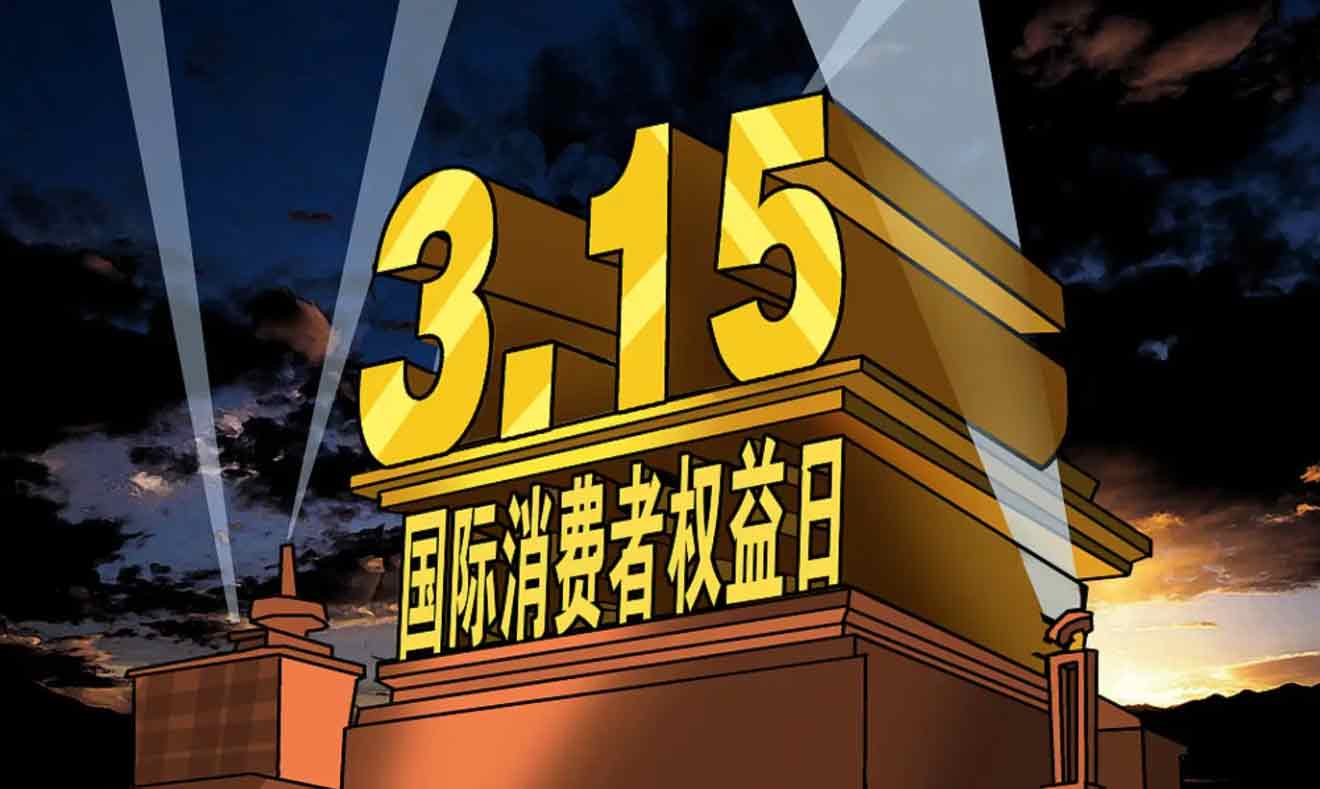 3.15
国际消费者权益日